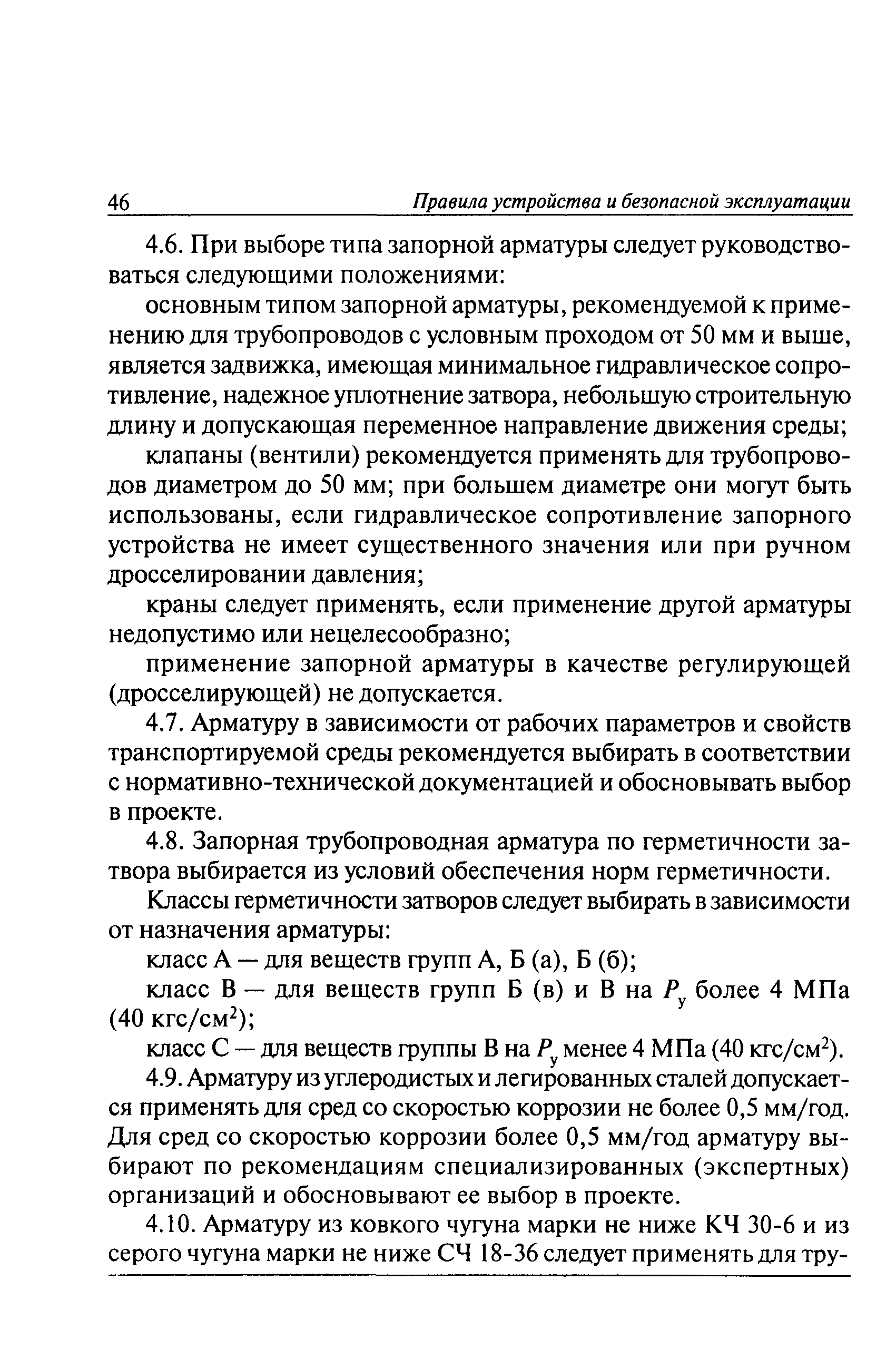 46 Правила устройства и безопасной эксплуатации

4.6. При выборе типа запорной арматуры следует руководствоваться следующими положениями:

основным типом запорной арматуры, рекомендуемой к применению для трубопроводов с условным проходом от 50 мм и выше, является задвижка, имеющая минимальное гидравлическое сопротивление, надежное уплотнение затвора, небольшую строительную длину и допускающая переменное направление движения среды;

клапаны (вентили) рекомендуется применять для трубопроводов диаметром до 50 мм; при большем диаметре они могут быть использованы, если гидравлическое сопротивление запорного устройства не имеет существенного значения или при ручном дросселировании давления;

краны следует применять, если применение другой арматуры недопустимо или нецелесообразно;

применение запорной арматуры в качестве регулирующей (дросселирующей) не допускается.

4.7. Арматуру в зависимости от рабочих параметров и свойств транспортируемой среды рекомендуется выбирать в соответствии с нормативно-технической документацией и обосновывать выбор в проекте.

4.8. Запорная трубопроводная арматура по герметичности затвора выбирается из условий обеспечения норм герметичности.

Классы герметичности затворов следует выбирать в зависимости от назначения арматуры:

класс А — для веществ групп А, Б (а), Б (б);

класс В — для веществ групп Б (в) и В на $P_у$ более 4 МПа (40 кгс/см$^2$);

класс С — для веществ группы В на $P_у$ менее 4 МПа (40 кгс/см$^2$).

4.9. Арматуру из углеродистых и легированных сталей допускается применять для сред со скоростью коррозии не более 0,5 мм/год. Для сред со скоростью коррозии более 0,5 мм/год арматуру выбирают по рекомендациям специализированных (экспертных) организаций и обосновывают ее выбор в проекте.

4.10. Арматуру из ковкого чугуна марки не ниже КЧ 30-6 и из серого чугуна марки не ниже СЧ 18-36 следует применять для тру-